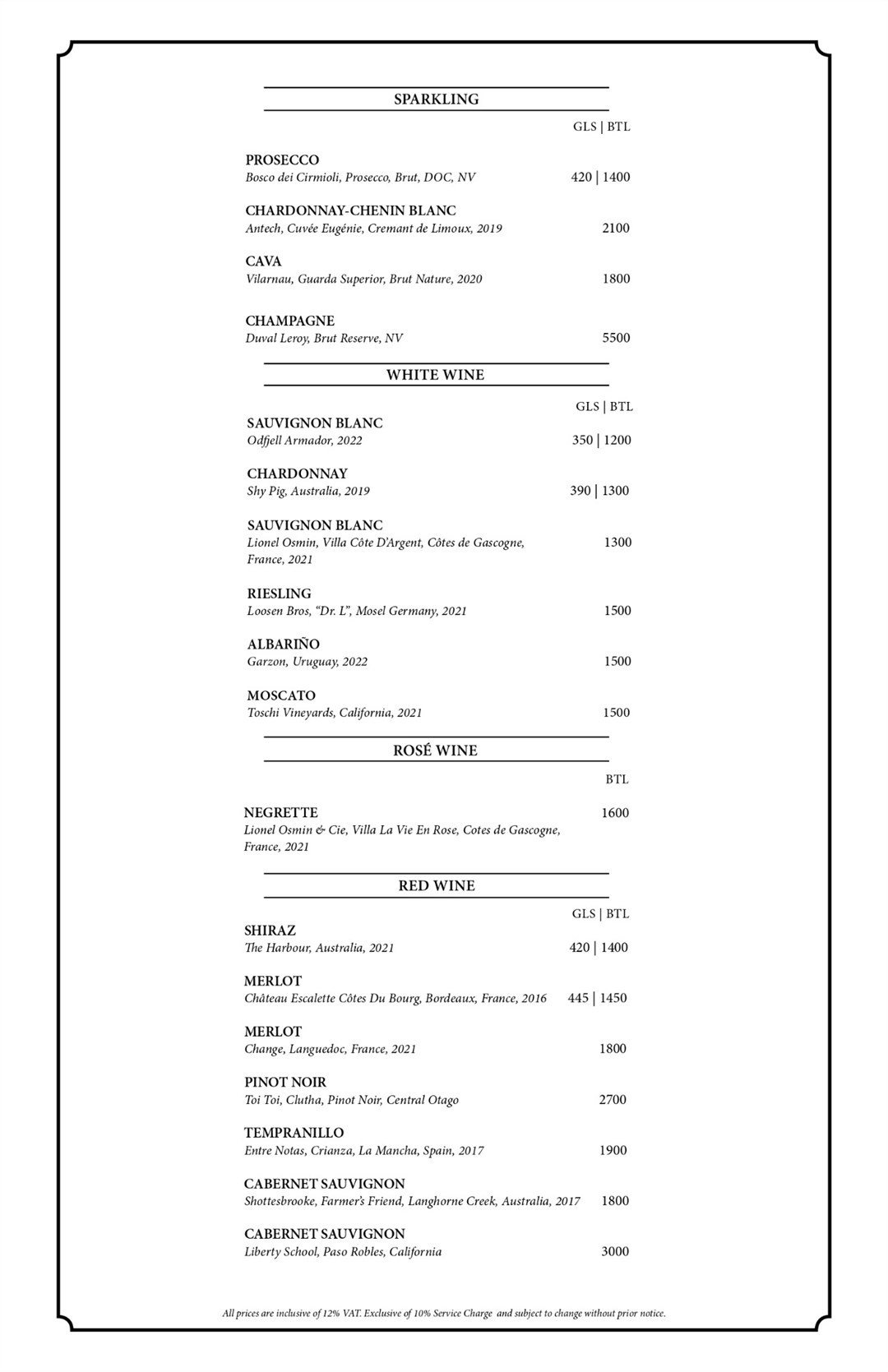 SPARKLING

GLS | BTL

PROSECCO
Bosco dei Cirmioli, Prosecco, Brut, DOC, NV 420 | 1400

CHARDONNAY-CHENIN BLANC
Antech, Cuvée Eugénie, Cremant de Limoux, 2019 2100

CAVA
Vilarnau, Guarda Superior, Brut Nature, 2020 1800

CHAMPAGNE
Duval Leroy, Brut Reserve, NV 5500

WHITE WINE

GLS | BTL

SAUVIGNON BLANC
Odfjell Armador, 2022 350 | 1200

CHARDONNAY
Shy Pig, Australia, 2019 390 | 1300

SAUVIGNON BLANC
Lionel Osmin, Villa Côte D'Argent, Côtes de Gascogne, France, 2021 1300

RIESLING
Loosen Bros, "Dr. L", Mosel Germany, 2021 1500

ALBARIÑO
Garzon, Uruguay, 2022 1500

MOSCATO
Toschi Vineyards, California, 2021 1500

ROSÉ WINE

BTL

NEGRETTE 1600
Lionel Osmin & Cie, Villa La Vie En Rose, Cotes de Gascogne, France, 2021

RED WINE

GLS | BTL

SHIRAZ
The Harbour, Australia, 2021 420 | 1400

MERLOT
Château Escalette Côtes Du Bourg, Bordeaux, France, 2016 445 | 1450

MERLOT
Change, Languedoc, France, 2021 1800

PINOT NOIR
Toi Toi, Clutha, Pinot Noir, Central Otago 2700

TEMPRANILLO
Entre Notas, Crianza, La Mancha, Spain, 2017 1900

CABERNET SAUVIGNON
Shottesbrooke, Farmer's Friend, Langhorne Creek, Australia, 2017 1800

CABERNET SAUVIGNON
Liberty School, Paso Robles, California 3000

All prices are inclusive of 12% VAT. Exclusive of 10% Service Charge and subject to change without prior notice.